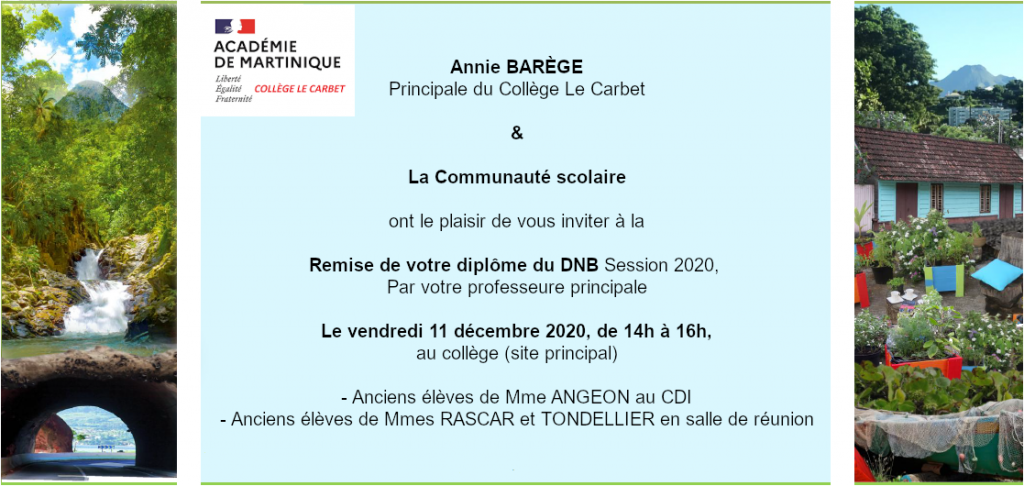 ACADÉMIE DE MARTINIQUE
Liberté
Égalité
Fraternité
COLLÈGE LE CARBET

Annie BARÈGE
Principale du Collège Le Carbet

&

La Communauté scolaire

ont le plaisir de vous inviter à la

Remise de votre diplôme du DNB Session 2020,
Par votre professeure principale

Le vendredi 11 décembre 2020, de 14h à 16h,
au collège (site principal)

- Anciens élèves de Mme ANGEON au CDI
- Anciens élèves de Mmes RASCAR et TONDELLIER en salle de réunion